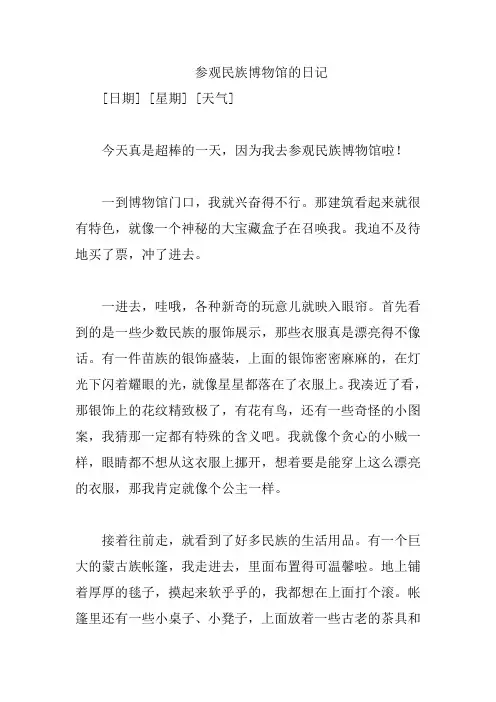 参观民族博物馆的日记

[日期] [星期] [天气]

今天真是超棒的一天，因为我去参观民族博物馆啦！

一到博物馆门口，我就兴奋得不行。那建筑看起来就很有特色，就像一个神秘的大宝藏盒子在召唤我。我迫不及待地买了票，冲了进去。

一进去，哇哦，各种新奇的玩意儿就映入眼帘。首先看到的是一些少数民族的服饰展示，那些衣服真是漂亮得不像话。有一件苗族的银饰盛装，上面的银饰密密麻麻的，在灯光下闪着耀眼的光，就像星星都落在了衣服上。我凑近了看，那银饰上的花纹精致极了，有花有鸟，还有一些奇怪的小图案，我猜那一定都有特殊的含义吧。我就像个贪心的小贼一样，眼睛都不想从这衣服上挪开，想着要是能穿上这么漂亮的衣服，那我肯定就像个公主一样。

接着往前走，就看到了好多民族的生活用品。有一个巨大的蒙古族帐篷，我走进去，里面布置得可温馨啦。地上铺着厚厚的毯子，摸起来软乎乎的，我都想在上面打个滚。帐篷里还有一些小桌子、小凳子，上面放着一些古老的茶具和